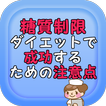 糖質制限
ダイエットで
成功する
ための注意点